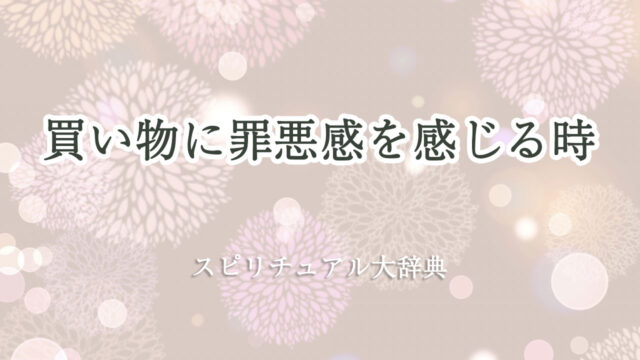 買い物に罪悪感を感じる時

スピリチュアル大辞典